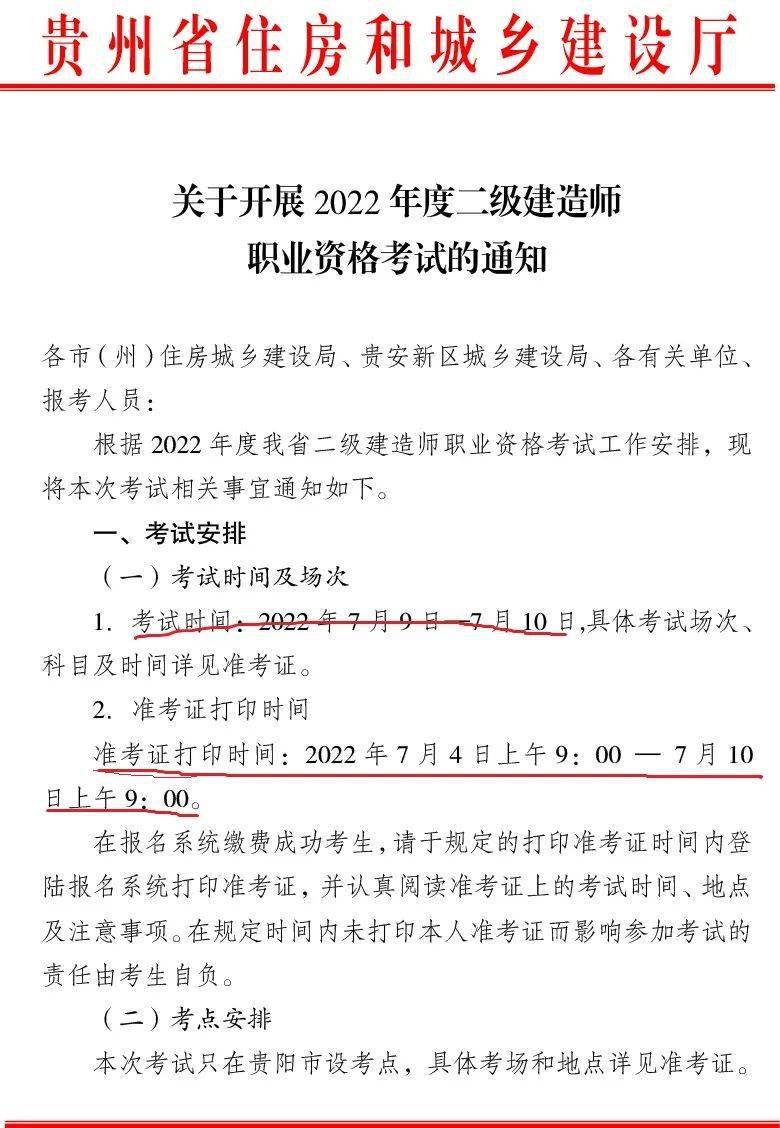 贵州省住房和城乡建设厅

关于开展 2022 年度二级建造师职业资格考试的通知

各市（州）住房城乡建设局、贵安新区城乡建设局、各有关单位、报考人员：

根据 2022 年度我省二级建造师职业资格考试工作安排，现将本次考试相关事宜通知如下。

一、考试安排

（一）考试时间及场次

1. 考试时间：2022 年 7 月 9 日 —7 月 10 日，具体考试场次、科目及时间详见准考证。

2. 准考证打印时间

准考证打印时间：2022 年 7 月 4 日上午 9：00 — 7 月 10 日上午 9：00。

在报名系统缴费成功考生，请于规定的打印准考证时间内登陆报名系统打印准考证，并认真阅读准考证上的考试时间、地点及注意事项。在规定时间内未打印本人准考证而影响参加考试的责任由考生自负。

（二）考点安排

本次考试只在贵阳市设考点，具体考场和地点详见准考证。